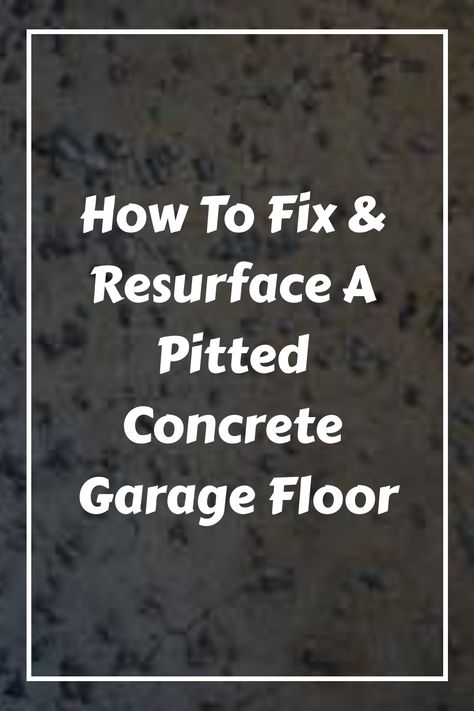 How To Fix & Resurface A Pitted Concrete Garage Floor